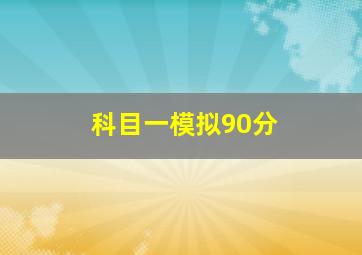 科目一模拟90分